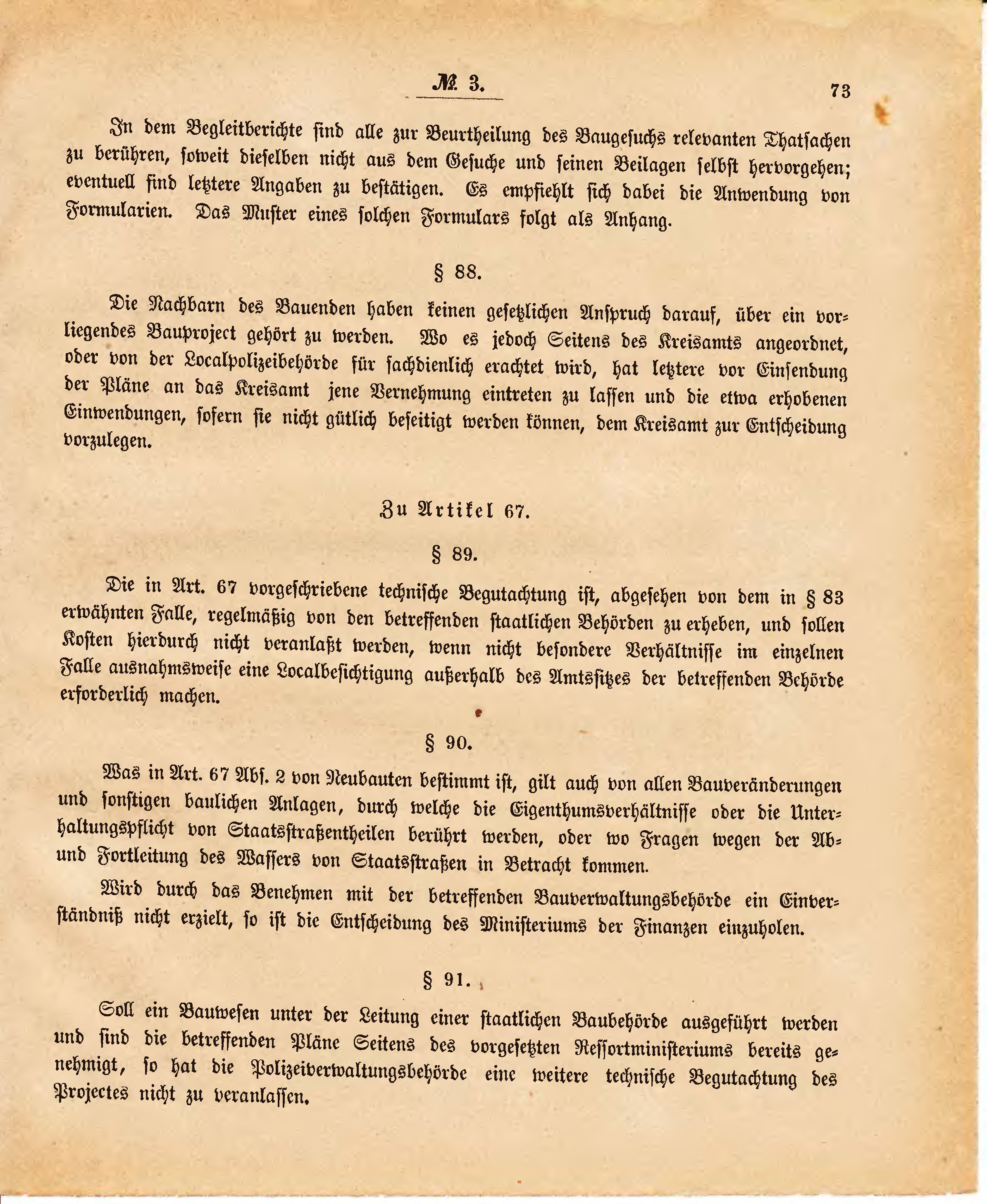 № 3.

73

In dem Begleitberichte sind alle zur Beurtheilung des Baugesuchs relevanten Thatsachen zu berühren, soweit dieselben nicht aus dem Gesuche und seinen Beilagen selbst hervorgehen; eventuell sind letztere Angaben zu bestätigen. Es empfiehlt sich dabei die Anwendung von Formularien. Das Muster eines solchen Formulars folgt als Anhang.

§ 88.

Die Nachbarn des Bauenden haben keinen gesetzlichen Anspruch darauf, über ein vorliegendes Bauproject gehört zu werden. Wo es jedoch Seitens des Kreisamts angeordnet, oder von der Localpolizeibehörde für sachdienlich erachtet wird, hat letztere vor Einsendung der Pläne an das Kreisamt jene Vernehmung eintreten zu lassen und die etwa erhobenen Einwendungen, sofern sie nicht gütlich beseitigt werden können, dem Kreisamt zur Entscheidung vorzulegen.

Zu Artikel 67.

§ 89.

Die in Art. 67 vorgeschriebene technische Begutachtung ist, abgesehen von dem in § 83 erwähnten Falle, regelmäßig von den betreffenden staatlichen Behörden zu erheben, und sollen Kosten hierdurch nicht veranlaßt werden, wenn nicht besondere Verhältnisse im einzelnen Falle ausnahmsweise eine Localbesichtigung außerhalb des Amtssitzes der betreffenden Behörde erforderlich machen.

§ 90.

Was in Art. 67 Abs. 2 von Neubauten bestimmt ist, gilt auch von allen Bauveränderungen und sonstigen baulichen Anlagen, durch welche die Eigenthumsverhältnisse oder die Unterhaltungspflicht von Staatsstraßentheilen berührt werden, oder wo Fragen wegen der Ab- und Fortleitung des Wassers von Staatsstraßen in Betracht kommen.

Wird durch das Benehmen mit der betreffenden Bauverwaltungsbehörde ein Einverständniß nicht erzielt, so ist die Entscheidung des Ministeriums der Finanzen einzuholen.

§ 91.

Soll ein Bauwesen unter der Leitung einer staatlichen Baubehörde ausgeführt werden und sind die betreffenden Pläne Seitens des vorgesetzten Ressortministeriums bereits genehmigt, so hat die Polizeiverwaltungsbehörde eine weitere technische Begutachtung des Projectes nicht zu veranlassen.